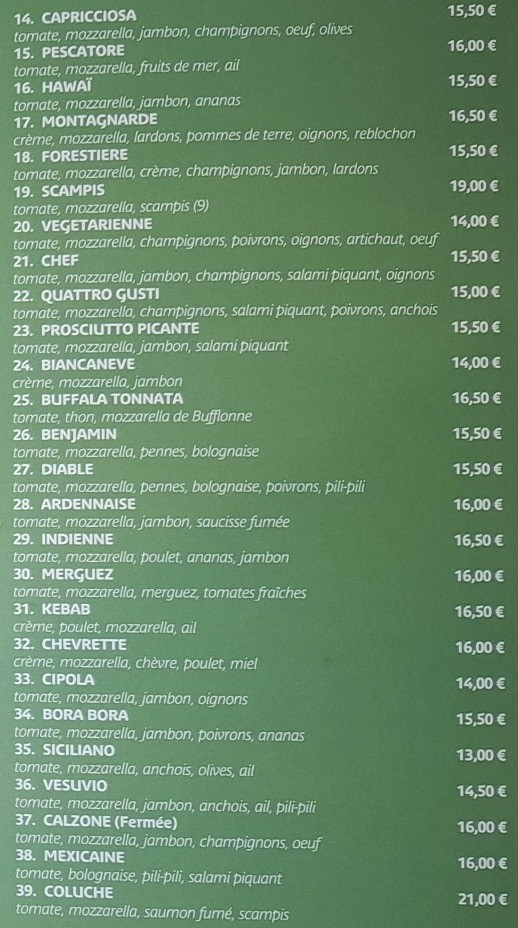 14. CAPRICCIOSA 15,50 €
tomate, mozzarella, jambon, champignons, oeuf, olives
15. PESCATORE 16,00 €
tomate, mozzarella, fruits de mer, ail
16. HAWAÏ 15,50 €
tomate, mozzarella, jambon, ananas
17. MONTAGNARDE 16,50 €
crème, mozzarella, lardons, pommes de terre, oignons, reblochon
18. FORESTIERE 15,50 €
tomate, mozzarella, crème, champignons, jambon, lardons
19. SCAMPIS 19,00 €
tomate, mozzarella, scampis (9)
20. VEGETARIENNE 14,00 €
tomate, mozzarella, champignons, poivrons, oignons, artichaut, oeuf
21. CHEF 15,50 €
tomate, mozzarella, jambon, champignons, salami piquant, oignons
22. QUATTRO GUSTI 15,00 €
tomate, mozzarella, champignons, salami piquant, poivrons, anchois
23. PROSCIUTTO PICANTE 15,50 €
tomate, mozzarella, jambon, salami piquant
24. BIANCANEVE 14,00 €
crème, mozzarella, jambon
25. BUFFALA TONNATA 16,50 €
tomate, thon, mozzarella de Bufflonne
26. BENJAMIN 15,50 €
tomate, mozzarella, pennes, bolognaise
27. DIABLE 15,50 €
tomate, mozzarella, pennes, bolognaise, poivrons, pili-pili
28. ARDENNAISE 16,00 €
tomate, mozzarella, jambon, saucisse fumée
29. INDIENNE 16,50 €
tomate, mozzarella, poulet, ananas, jambon
30. MERGUEZ 16,00 €
tomate, mozzarella, merguez, tomates fraîches
31. KEBAB 16,50 €
crème, poulet, mozzarella, ail
32. CHEVRETTE 16,00 €
crème, mozzarella, chèvre, poulet, miel
33. CIPOLA 14,00 €
tomate, mozzarella, jambon, oignons
34. BORA BORA 15,50 €
tomate, mozzarella, jambon, poivrons, ananas
35. SICILIANO 13,00 €
tomate, mozzarella, anchois, olives, ail
36. VESUVIO 14,50 €
tomate, mozzarella, jambon, anchois, ail, pili-pili
37. CALZONE (Fermée) 16,00 €
tomate, mozzarella, jambon, champignons, oeuf
38. MEXICAINE 16,00 €
tomate, bolognaise, pili-pili, salami piquant
39. COLUCHE 21,00 €
tomate, mozzarella, saumon fumé, scampis